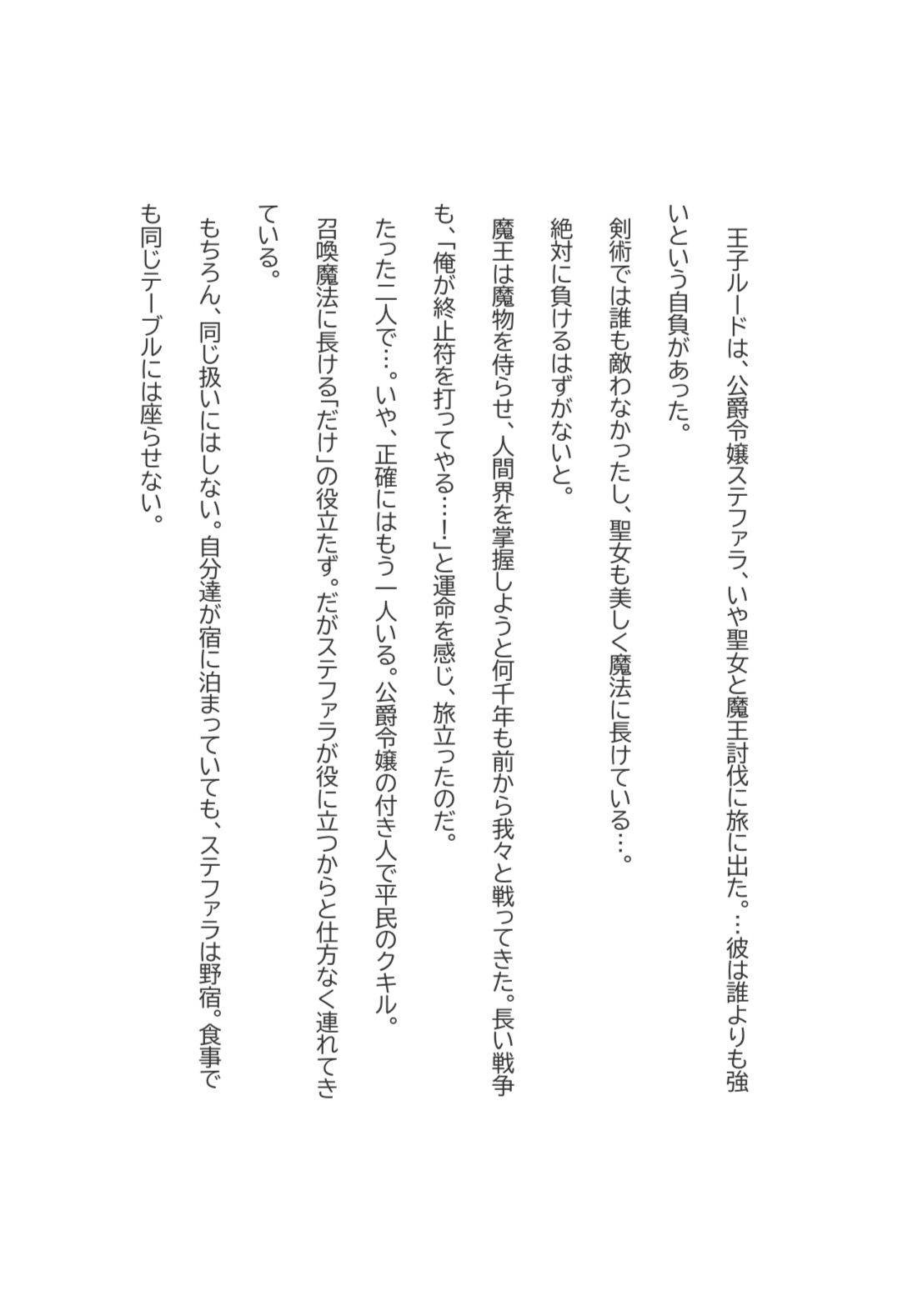 王子ルードは、公爵令嬢ステファラ、いや聖女と魔王討伐に旅に出た。…彼は誰よりも強いという自負があった。

剣術では誰も敵わなかったし、聖女も美しく魔法に長けている…。

絶対に負けるはずがないと。

魔王は魔物を侍らせ、人間界を掌握しようと何千年も前から我々と戦ってきた。長い戦争も、「俺が終止符を打ってやる…!」と運命を感じ、旅立ったのだ。

たった二人で…。いや、正確にはもう一人いる。公爵令嬢の付き人で平民のクキル。

召喚魔法に長ける「だけ」の役立たず。だがステファラが役に立つからと仕方なく連れてきている。

もちろん、同じ扱いにはしない。自分達が宿に泊まっていても、ステファラは野宿。食事でも同じテーブルには座らせない。